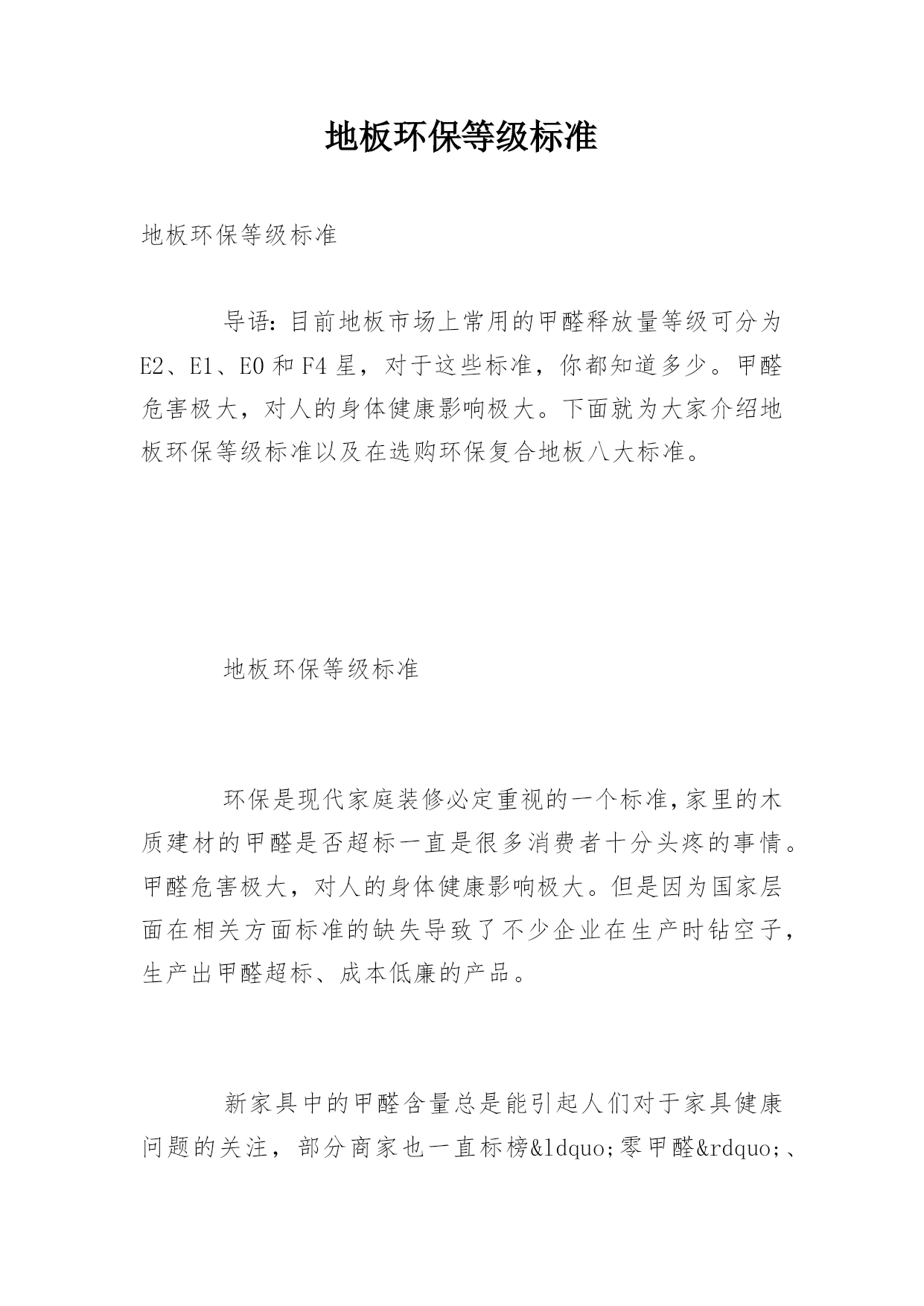 地板环保等级标准

地板环保等级标准

导语：目前地板市场上常用的甲醛释放量等级可分为E2、E1、E0和F4星，对于这些标准，你都知道多少。甲醛危害极大，对人的身体健康影响极大。下面就为大家介绍地板环保等级标准以及在选购环保复合地板八大标准。

地板环保等级标准

环保是现代家庭装修必定重视的一个标准,家里的木质建材的甲醛是否超标一直是很多消费者十分头疼的事情。甲醛危害极大，对人的身体健康影响极大。但是因为国家层面在相关方面标准的缺失导致了不少企业在生产时钻空子，生产出甲醛超标、成本低廉的产品。

新家具中的甲醛含量总是能引起人们对于家具健康问题的关注，部分商家也一直标榜&ldquo;零甲醛&rdquo;、